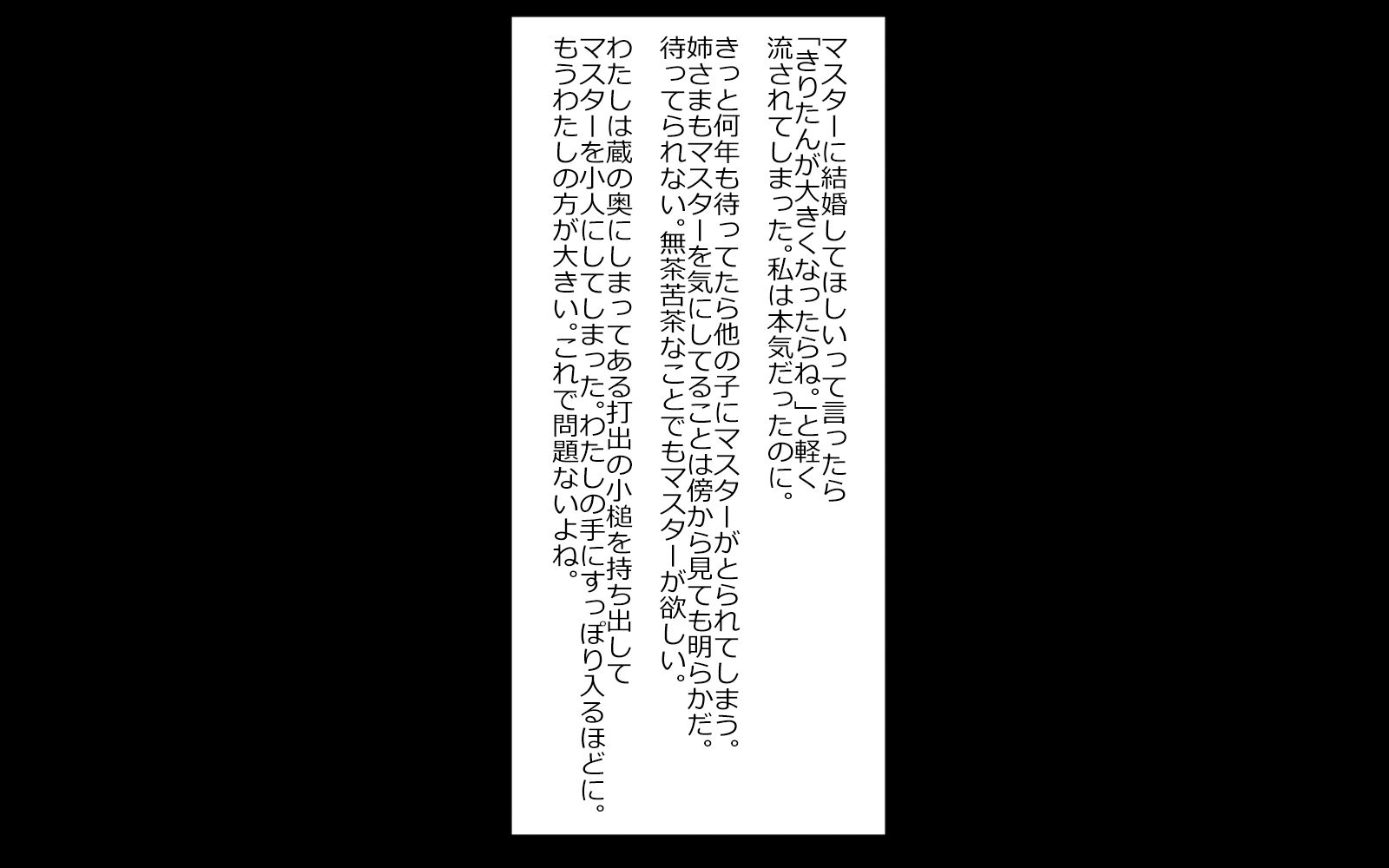 マスターに結婚してほしいって言ったら「きりたんが大きくなったらね。」と軽く流されてしまった。私は本気だったのに。

きっと何年も待ってたら他の子にマスターがとられてしまう。姉さまもマスターを気にしてることは傍から見ても明らかだ。待ってられない。無茶苦茶なことでもマスターが欲しい。

わたしは蔵の奥にしまってある打出の小槌を持ち出してマスターを小人にしてしまった。わたしの手にすっぽり入るほどに。もうわたしの方が大きい。これで問題ないよね。